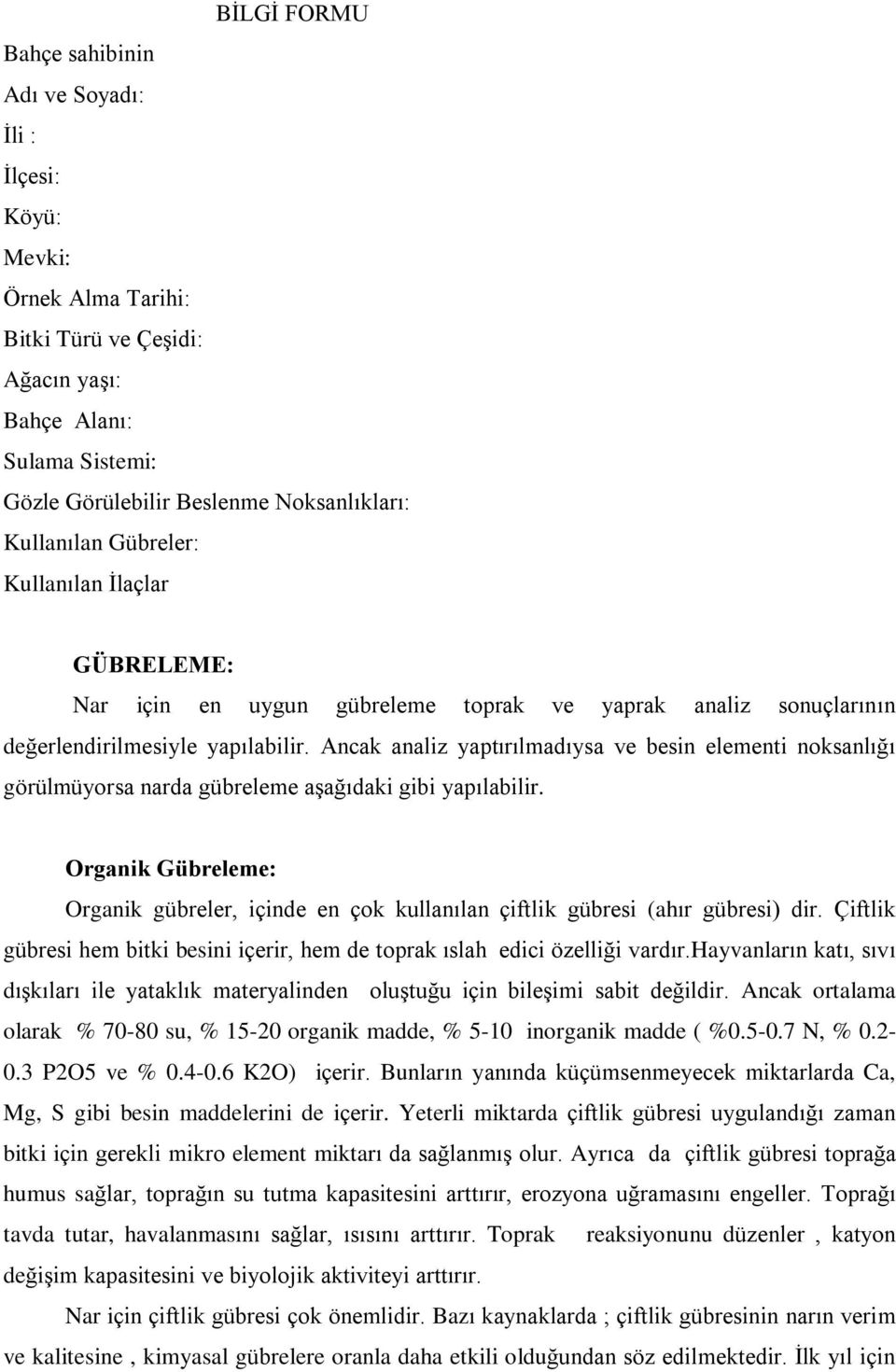 BİLGİ FORMU

Bahçe sahibinin
Adı ve Soyadı:
İli :
İlçesi:
Köyü:
Mevki:
Örnek Alma Tarihi:
Bitki Türü ve Çeşidi:
Ağacın yaşı:
Bahçe Alanı:
Sulama Sistemi:
Gözle Görülebilir Beslenme Noksanlıkları:
Kullanılan Gübreler:
Kullanılan İlaçlar

GÜBRELEME:

Nar için en uygun gübreleme toprak ve yaprak analiz sonuçlarının değerlendirilmesiyle yapılabilir. Ancak analiz yaptırılmadıysa ve besin elementi noksanlığı görülmüyorsa narda gübreleme aşağıdaki gibi yapılabilir.

Organik Gübreleme:

Organik gübreler, içinde en çok kullanılan çiftlik gübresi (ahır gübresi) dir. Çiftlik gübresi hem bitki besini içerir, hem de toprak ıslah edici özelliği vardır.hayvanların katı, sıvı dışkıları ile yataklık materyalinden oluştuğu için bileşimi sabit değildir. Ancak ortalama olarak % 70-80 su, % 15-20 organik madde, % 5-10 inorganik madde ( %0.5-0.7 N, % 0.2-0.3 P2O5 ve % 0.4-0.6 K2O) içerir. Bunların yanında küçümsenmeyecek miktarlarda Ca, Mg, S gibi besin maddelerini de içerir. Yeterli miktarda çiftlik gübresi uygulandığı zaman bitki için gerekli mikro element miktarı da sağlanmış olur. Ayrıca da çiftlik gübresi toprağa humus sağlar, toprağın su tutma kapasitesini arttırır, erozyona uğramasını engeller. Toprağı tavda tutar, havalanmasını sağlar, ısısını arttırır. Toprak reaksiyonunu düzenler , katyon değişim kapasitesini ve biyolojik aktiviteyi arttırır.

Nar için çiftlik gübresi çok önemlidir. Bazı kaynaklarda ; çiftlik gübresinin narın verim ve kalitesine , kimyasal gübrelere oranla daha etkili olduğundan söz edilmektedir. İlk yıl için